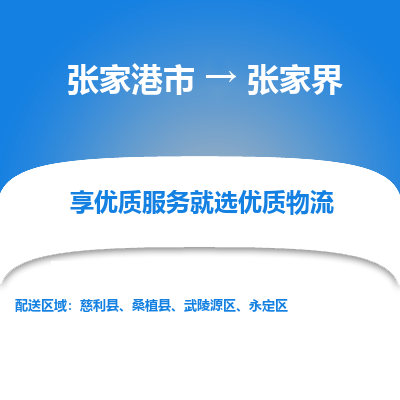 张家港市 → 张家界

享优质服务就选优质物流

配送区域：慈利县、桑植县、武陵源区、永定区